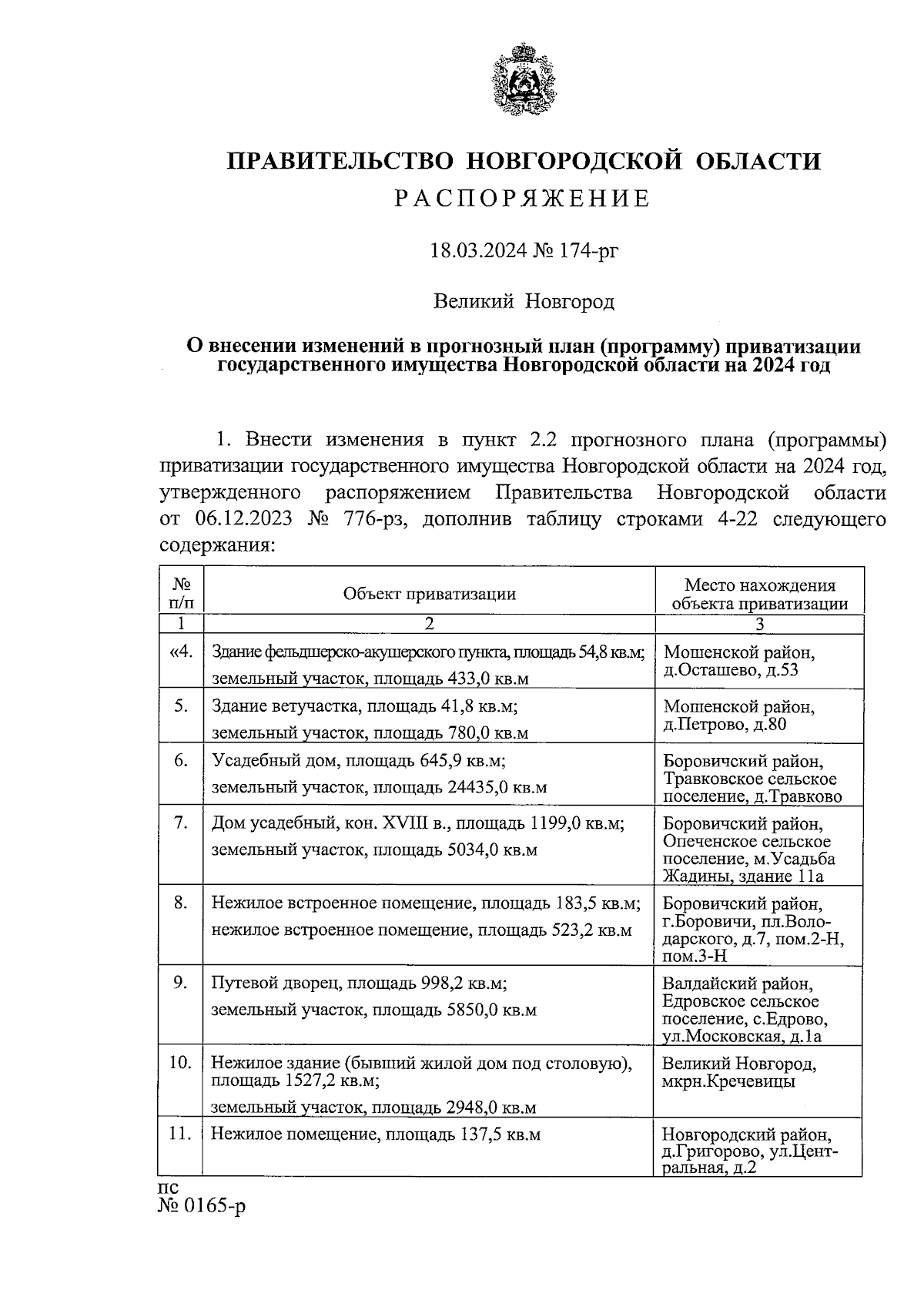 ПРАВИТЕЛЬСТВО НОВГОРОДСКОЙ ОБЛАСТИ
РАСПОРЯЖЕНИЕ

18.03.2024 № 174-рг

Великий Новгород

О внесении изменений в прогнозный план (программу) приватизации государственного имущества Новгородской области на 2024 год

1. Внести изменения в пункт 2.2 прогнозного плана (программы) приватизации государственного имущества Новгородской области на 2024 год, утвержденного распоряжением Правительства Новгородской области от 06.12.2023 № 776-рз, дополнив таблицу строками 4-22 следующего содержания:

| № п/п | Объект приватизации | Место нахождения объекта приватизации |
|---|---|---|
| 1 | 2 | 3 |
| «4. | Здание фельдшерско-акушерского пункта, площадь 54,8 кв.м; земельный участок, площадь 433,0 кв.м | Мошенской район, д.Осташево, д.53 |
| 5. | Здание ветучастка, площадь 41,8 кв.м; земельный участок, площадь 780,0 кв.м | Мошенской район, д.Петрово, д.80 |
| 6. | Усадебный дом, площадь 645,9 кв.м; земельный участок, площадь 24435,0 кв.м | Боровичский район, Травковское сельское поселение, д.Травково |
| 7. | Дом усадебный, кон. XVIII в., площадь 1199,0 кв.м; земельный участок, площадь 5034,0 кв.м | Боровичский район, Опеченское сельское поселение, м.Усадьба Жадины, здание 11а |
| 8. | Нежилое встроенное помещение, площадь 183,5 кв.м; нежилое встроенное помещение, площадь 523,2 кв.м | Боровичский район, г.Боровичи, пл.Володарского, д.7, пом.2-Н, пом.3-Н |
| 9. | Путевой дворец, площадь 998,2 кв.м; земельный участок, площадь 5850,0 кв.м | Валдайский район, Едровское сельское поселение, с.Едрово, ул.Московская, д.1а |
| 10. | Нежилое здание (бывший жилой дом под столовую), площадь 1527,2 кв.м; земельный участок, площадь 2948,0 кв.м | Великий Новгород, мкрн.Кречевицы |
| 11. | Нежилое помещение, площадь 137,5 кв.м | Новгородский район, д.Григорово, ул.Центральная, д.2 |

пс
№ 0165-р